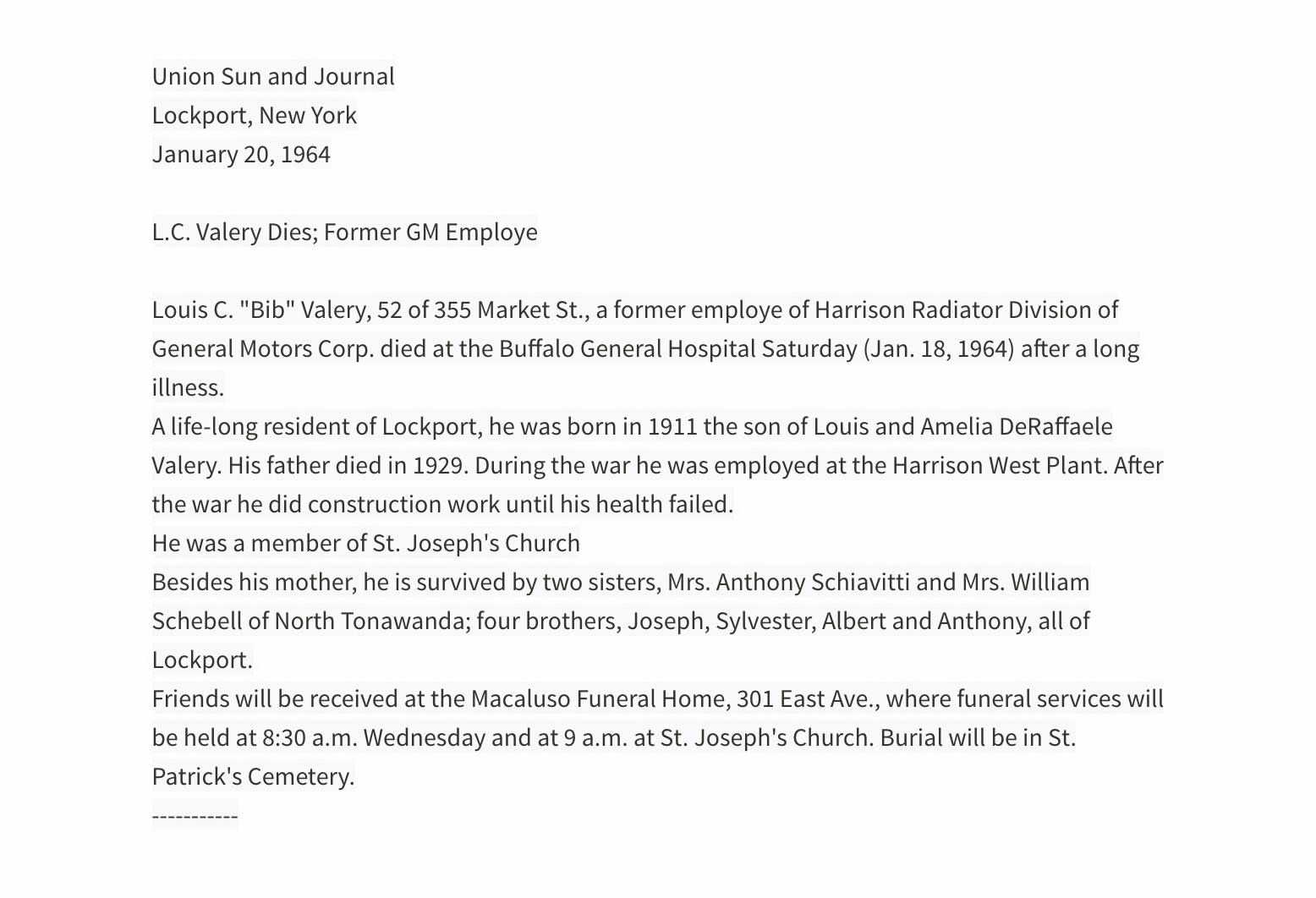 Union Sun and Journal
Lockport, New York
January 20, 1964

L.C. Valery Dies; Former GM Employe

Louis C. "Bib" Valery, 52 of 355 Market St., a former employe of Harrison Radiator Division of General Motors Corp. died at the Buffalo General Hospital Saturday (Jan. 18, 1964) after a long illness.
A life-long resident of Lockport, he was born in 1911 the son of Louis and Amelia DeRaffaele Valery. His father died in 1929. During the war he was employed at the Harrison West Plant. After the war he did construction work until his health failed.
He was a member of St. Joseph's Church
Besides his mother, he is survived by two sisters, Mrs. Anthony Schiavitti and Mrs. William Schebell of North Tonawanda; four brothers, Joseph, Sylvester, Albert and Anthony, all of Lockport.
Friends will be received at the Macaluso Funeral Home, 301 East Ave., where funeral services will be held at 8:30 a.m. Wednesday and at 9 a.m. at St. Joseph's Church. Burial will be in St. Patrick's Cemetery.
-----------